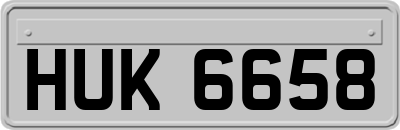 HUK 6658